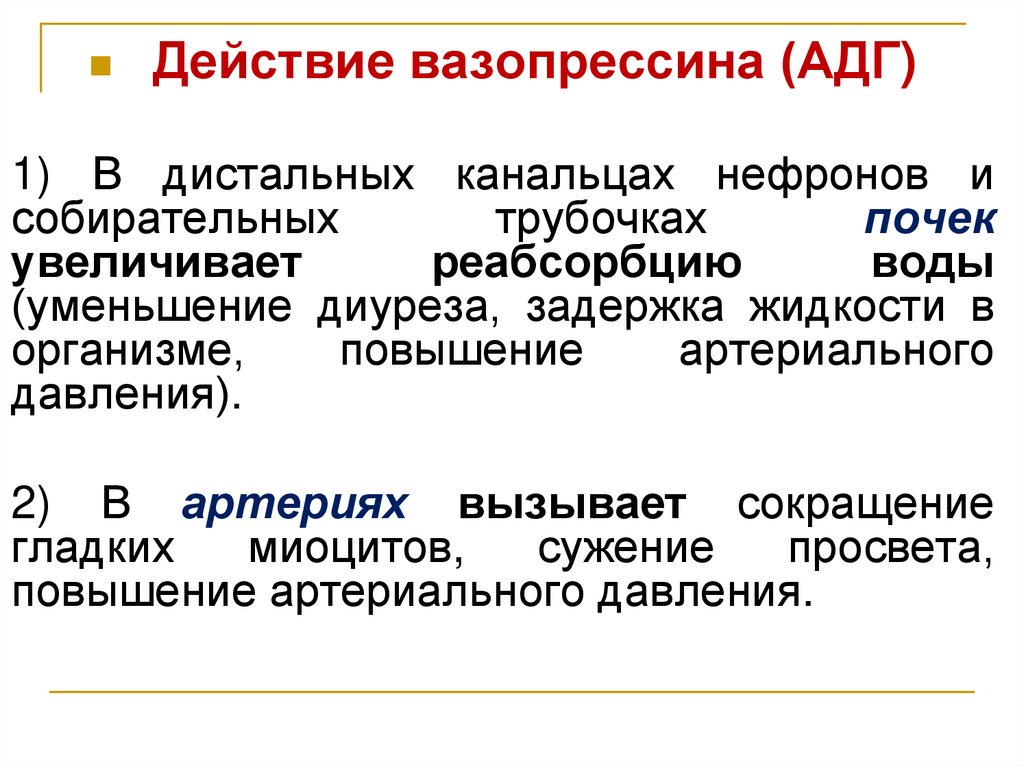 Действие вазопрессина (АДГ)

1) В дистальных канальцах нефронов и собирательных трубочках почек увеличивает реабсорбцию воды (уменьшение диуреза, задержка жидкости в организме, повышение артериального давления).

2) В артериях вызывает сокращение гладких миоцитов, сужение просвета, повышение артериального давления.